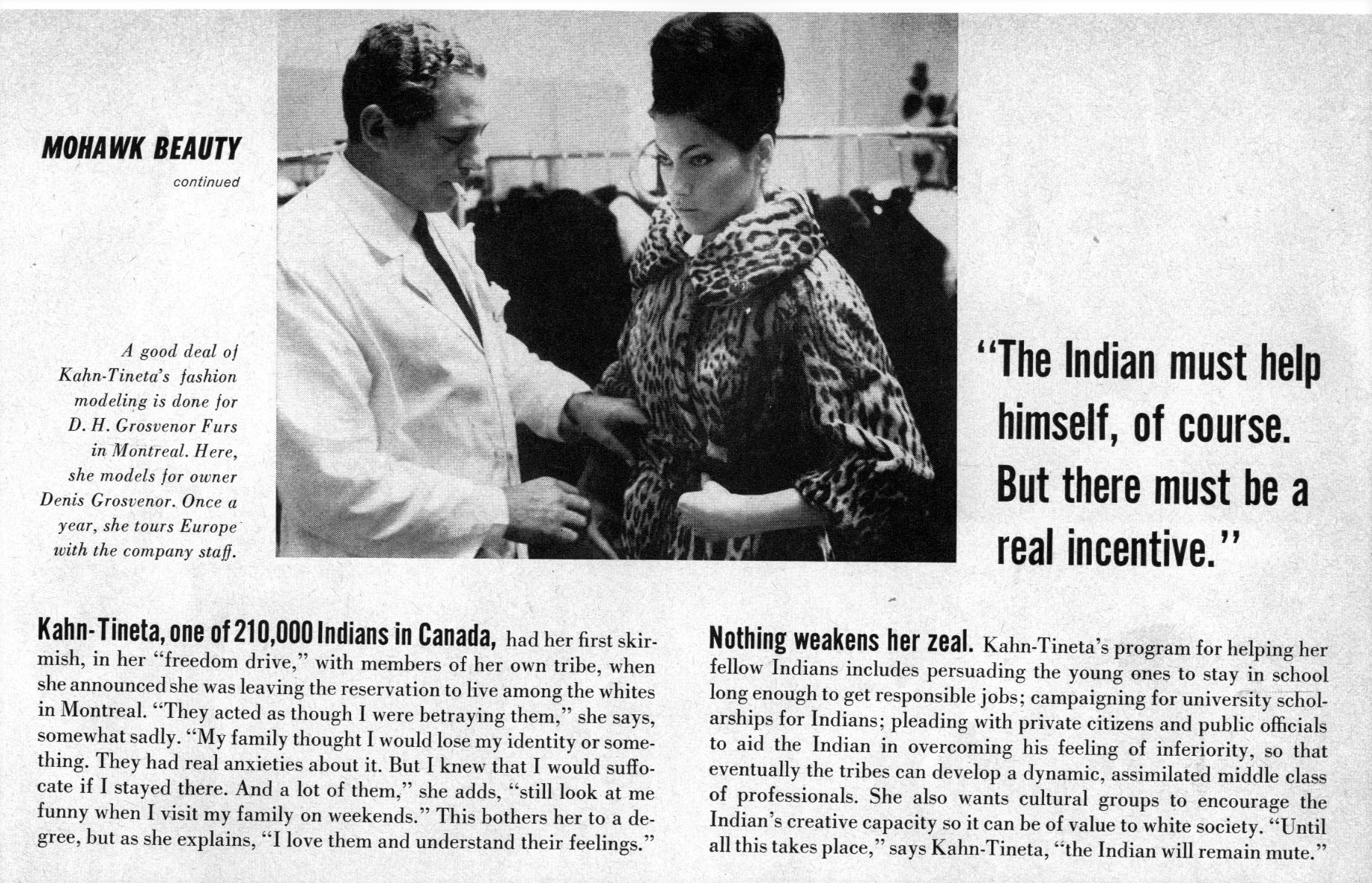 MOHAWK BEAUTY
continued

A good deal of Kahn-Tineta's fashion modeling is done for D. H. Grosvenor Furs in Montreal. Here, she models for owner Denis Grosvenor. Once a year, she tours Europe with the company staff.

"The Indian must help himself, of course. But there must be a real incentive."

Kahn-Tineta, one of 210,000 Indians in Canada, had her first skirmish, in her "freedom drive," with members of her own tribe, when she announced she was leaving the reservation to live among the whites in Montreal. "They acted as though I were betraying them," she says, somewhat sadly. "My family thought I would lose my identity or something. They had real anxieties about it. But I knew that I would suffocate if I stayed there. And a lot of them," she adds, "still look at me funny when I visit my family on weekends." This bothers her to a degree, but as she explains, "I love them and understand their feelings."

Nothing weakens her zeal. Kahn-Tineta's program for helping her fellow Indians includes persuading the young ones to stay in school long enough to get responsible jobs; campaigning for university scholarships for Indians; pleading with private citizens and public officials to aid the Indian in overcoming his feeling of inferiority, so that eventually the tribes can develop a dynamic, assimilated middle class of professionals. She also wants cultural groups to encourage the Indian's creative capacity so it can be of value to white society. "Until all this takes place," says Kahn-Tineta, "the Indian will remain mute."